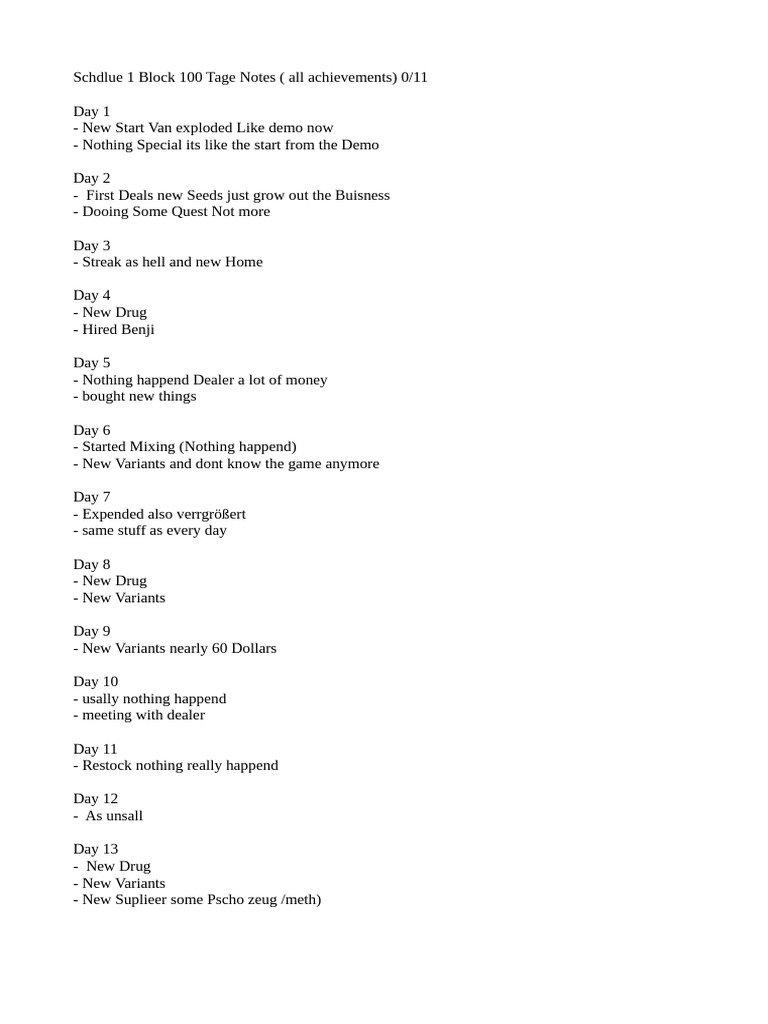 Schdlue 1 Block 100 Tage Notes ( all achievements) 0/11

Day 1
- New Start Van exploded Like demo now
- Nothing Special its like the start from the Demo

Day 2
- First Deals new Seeds just grow out the Buisness
- Dooing Some Quest Not more

Day 3
- Streak as hell and new Home

Day 4
- New Drug
- Hired Benji

Day 5
- Nothing happend Dealer a lot of money
- bought new things

Day 6
- Started Mixing (Nothing happend)
- New Variants and dont know the game anymore

Day 7
- Expended also verrgrößert
- same stuff as every day

Day 8
- New Drug
- New Variants

Day 9
- New Variants nearly 60 Dollars

Day 10
- usally nothing happend
- meeting with dealer

Day 11
- Restock nothing really happend

Day 12
- As unsall

Day 13
- New Drug
- New Variants
- New Suplieer some Pscho zeug /meth)